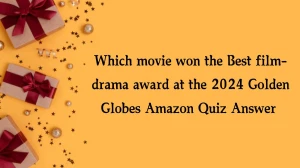 Which movie won the Best film-drama award at the 2024 Golden Globes Amazon Quiz Answer